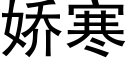 娇寒